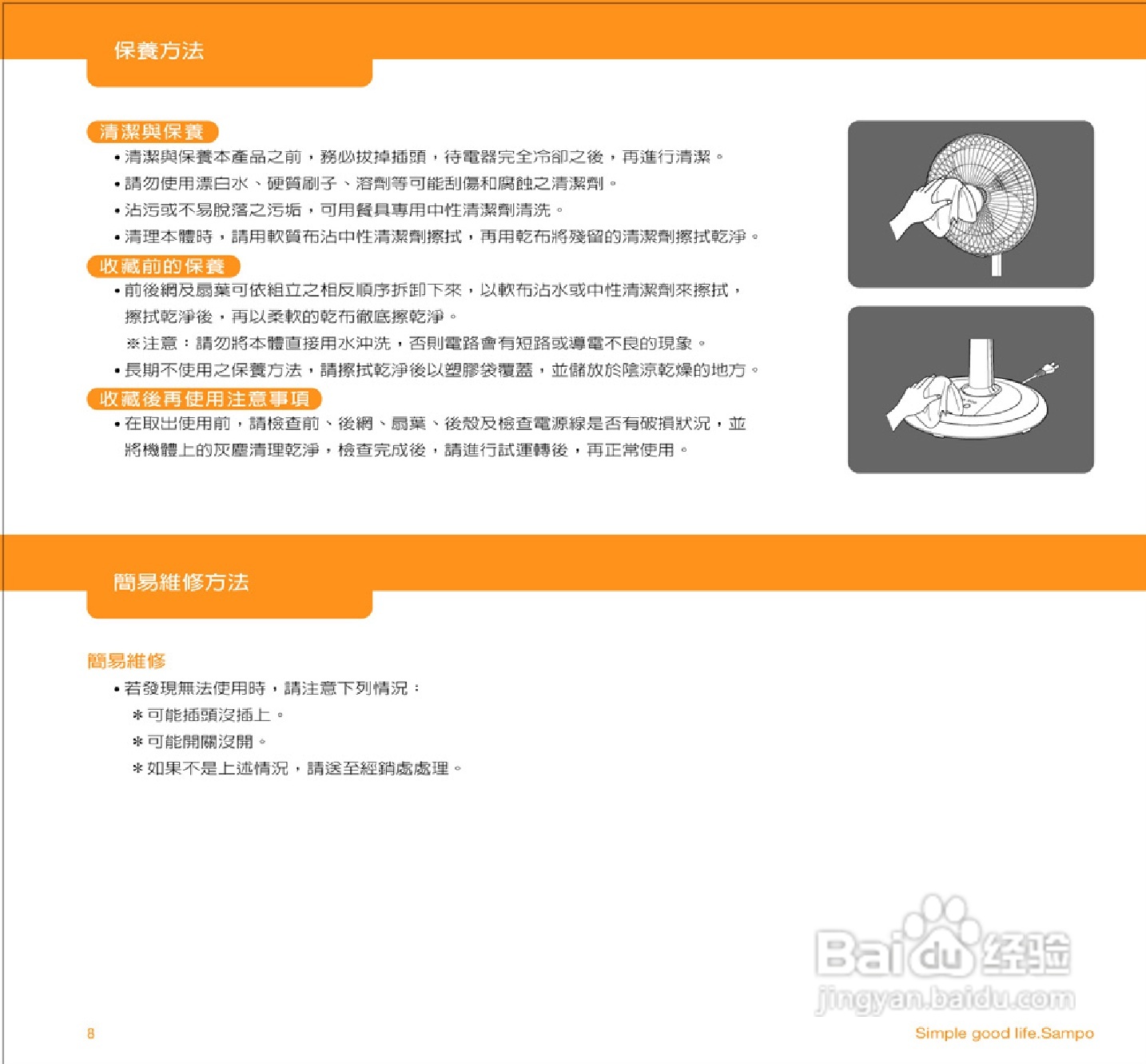 保養方法

清潔與保養

• 清潔與保養本產品之前，務必拔掉插頭，待電器完全冷卻之後，再進行清潔。

• 請勿使用漂白水、硬質刷子、溶劑等可能刮傷和腐蝕之清潔劑。

• 沾污或不易脫落之污垢，可用餐具專用中性清潔劑清洗。

• 清理本體時，請用軟質布沾中性清潔劑擦拭，再用乾布將殘留的清潔劑擦拭乾淨。

收藏前的保養

• 前後網及扇葉可依組立之相反順序拆卸下來，以軟布沾水或中性清潔劑來擦拭，擦拭乾淨後，再以柔軟的乾布徹底擦乾淨。

※注意：請勿將本體直接用水沖洗，否則電路會有短路或導電不良的現象。

• 長期不使用之保養方法，請擦拭乾淨後以塑膠袋覆蓋，並儲放於陰涼乾燥的地方。

收藏後再使用注意事項

• 在取出使用前，請檢查前、後網、扇葉、後殼及檢查電源線是否有破損狀況，並將機體上的灰塵清理乾淨，檢查完成後，請進行試運轉後，再正常使用。

簡易維修方法

簡易維修

• 若發現無法使用時，請注意下列情況：

＊可能插頭沒插上。

＊可能開關沒開。

＊如果不是上述情況，請送至經銷處處理。

Baidu 经验
jingyan.baidu.com

8

Simple good life.Sampo